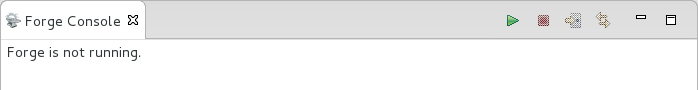 Forge Console

Forge is not running.